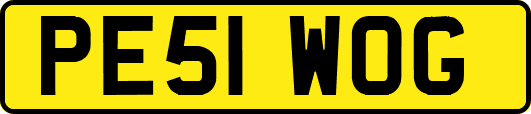 PE51 WOG